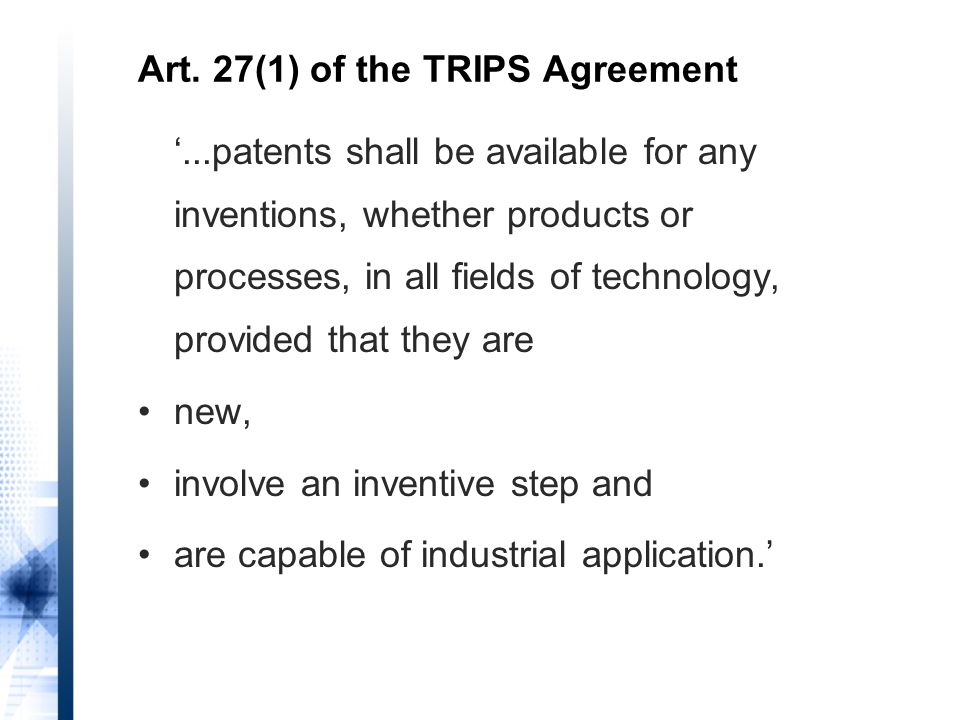 Art. 27(1) of the TRIPS Agreement

‘...patents shall be available for any inventions, whether products or processes, in all fields of technology, provided that they are

• new,
• involve an inventive step and
• are capable of industrial application.’